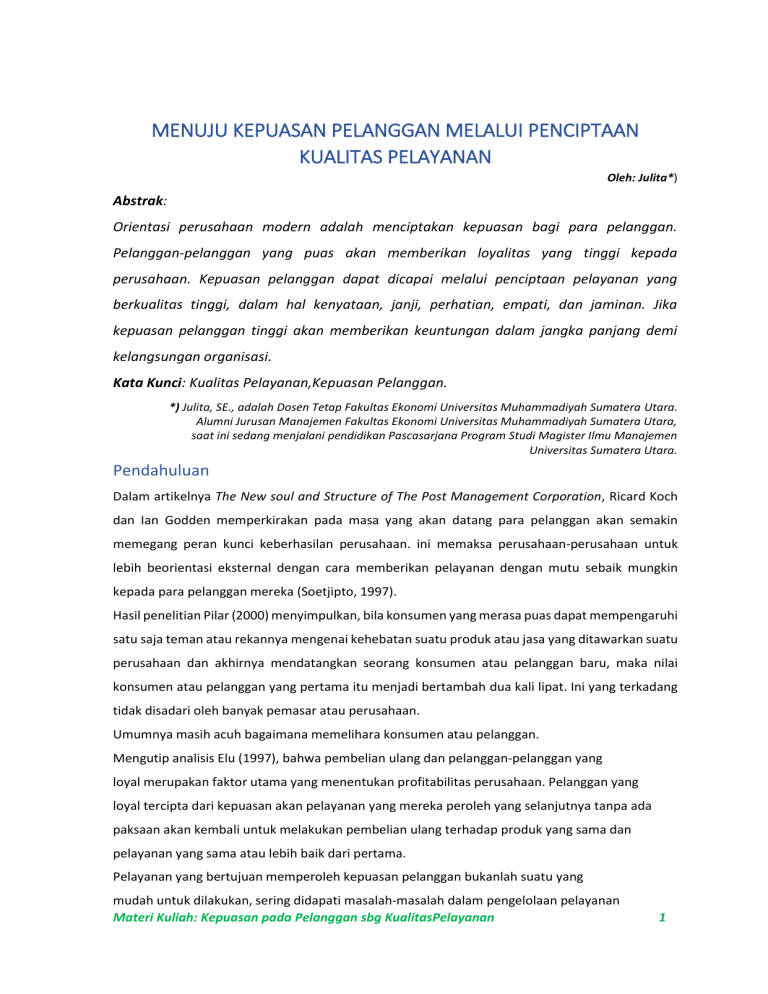 MENUJU KEPUASAN PELANGGAN MELALUI PENCIPTAAN KUALITAS PELAYANAN

Oleh: Julita*)

Abstrak:

Orientasi perusahaan modern adalah menciptakan kepuasan bagi para pelanggan. Pelanggan-pelanggan yang puas akan memberikan loyalitas yang tinggi kepada perusahaan. Kepuasan pelanggan dapat dicapai melalui penciptaan pelayanan yang berkualitas tinggi, dalam hal kenyataan, janji, perhatian, empati, dan jaminan. Jika kepuasan pelanggan tinggi akan memberikan keuntungan dalam jangka panjang demi kelangsungan organisasi.

Kata Kunci: Kualitas Pelayanan,Kepuasan Pelanggan.

*) Julita, SE., adalah Dosen Tetap Fakultas Ekonomi Universitas Muhammadiyah Sumatera Utara. Alumni Jurusan Manajemen Fakultas Ekonomi Universitas Muhammadiyah Sumatera Utara, saat ini sedang menjalani pendidikan Pascasarjana Program Studi Magister Ilmu Manajemen Universitas Sumatera Utara.

Pendahuluan

Dalam artikelnya The New soul and Structure of The Post Management Corporation, Ricard Koch dan Ian Godden memperkirakan pada masa yang akan datang para pelanggan akan semakin memegang peran kunci keberhasilan perusahaan. ini memaksa perusahaan-perusahaan untuk lebih beorientasi eksternal dengan cara memberikan pelayanan dengan mutu sebaik mungkin kepada para pelanggan mereka (Soetjipto, 1997).

Hasil penelitian Pilar (2000) menyimpulkan, bila konsumen yang merasa puas dapat mempengaruhi satu saja teman atau rekannya mengenai kehebatan suatu produk atau jasa yang ditawarkan suatu perusahaan dan akhirnya mendatangkan seorang konsumen atau pelanggan baru, maka nilai konsumen atau pelanggan yang pertama itu menjadi bertambah dua kali lipat. Ini yang terkadang tidak disadari oleh banyak pemasar atau perusahaan.

Umumnya masih acuh bagaimana memelihara konsumen atau pelanggan.

Mengutip analisis Elu (1997), bahwa pembelian ulang dan pelanggan-pelanggan yang loyal merupakan faktor utama yang menentukan profitabilitas perusahaan. Pelanggan yang loyal tercipta dari kepuasan akan pelayanan yang mereka peroleh yang selanjutnya tanpa ada paksaan akan kembali untuk melakukan pembelian ulang terhadap produk yang sama dan pelayanan yang sama atau lebih baik dari pertama.

Pelayanan yang bertujuan memperoleh kepuasan pelanggan bukanlah suatu yang mudah untuk dilakukan, sering didapati masalah-masalah dalam pengelolaan pelayanan

Materi Kuliah: Kepuasan pada Pelanggan sbg KualitasPelayanan 1